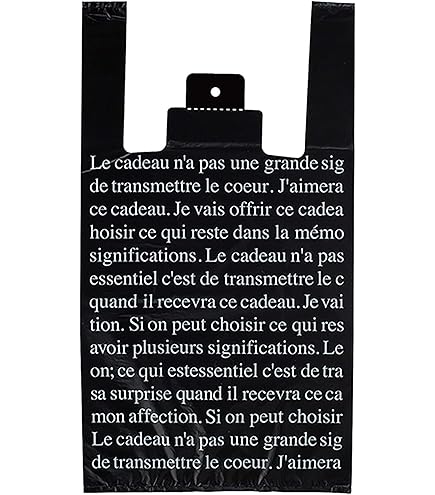 Le cadeau n'a pas une grande sig
de transmettre le coeur. J'aimera
ce cadeau. Je vais offrir ce cadea
hoisir ce qui reste dans la mémo
significations. Le cadeau n'a pas
essentiel c'est de transmettre le c
quand il recevra ce cadeau. Je vai
tion. Si on peut choisir ce qui res
avoir plusieurs significations. Le
on; ce qui estessentiel c'est de tra
sa surprise quand il recevra ce ca
mon affection. Si on peut choisir
Le cadeau n'a pas une grande sig
de transmettre le coeur. J'aimera